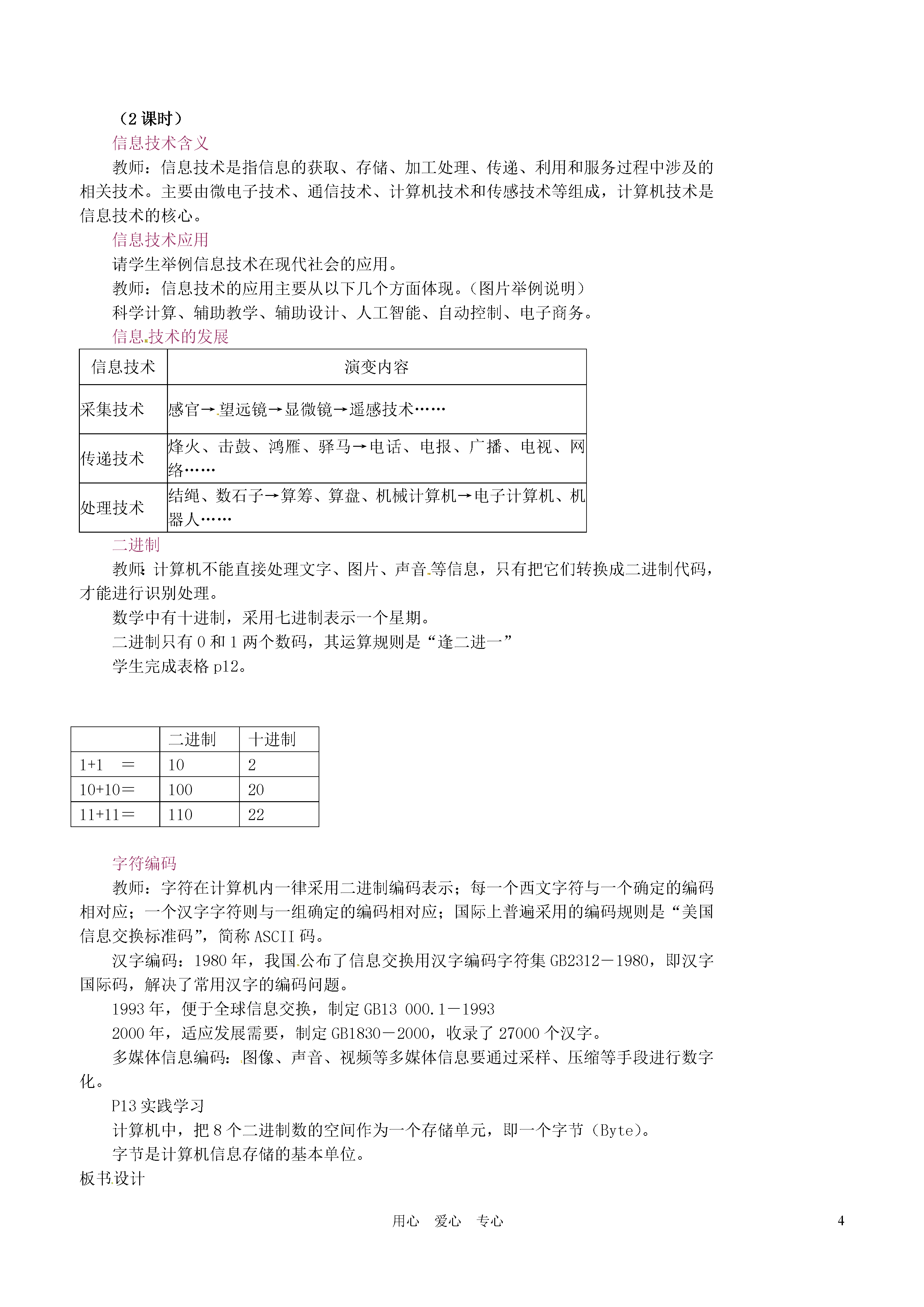 （2 课时）

信息技术含义

教师：信息技术是指信息的获取、存储、加工处理、传递、利用和服务过程中涉及的相关技术。主要由微电子技术、通信技术、计算机技术和传感技术等组成，计算机技术是信息技术的核心。

信息技术应用

请学生举例信息技术在现代社会的应用。

教师：信息技术的应用主要从以下几个方面体现。（图片举例说明）

科学计算、辅助教学、辅助设计、人工智能、自动控制、电子商务。

信息技术的发展

| 信息技术 | 演变内容 |
|---|---|
| 采集技术 | 感官→望远镜→显微镜→遥感技术…… |
| 传递技术 | 烽火、击鼓、鸿雁、驿马→电话、电报、广播、电视、网络…… |
| 处理技术 | 结绳、数石子→算筹、算盘、机械计算机→电子计算机、机器人…… |

二进制

教师:计算机不能直接处理文字、图片、声音等信息，只有把它们转换成二进制代码，才能进行识别处理。

数学中有十进制，采用七进制表示一个星期。

二进制只有 0 和 1 两个数码，其运算规则是“逢二进一”

学生完成表格 p12。

| | 二进制 | 十进制 |
|---|---|---|
| 1+1　＝ | 10 | 2 |
| 10+10＝ | 100 | 20 |
| 11+11＝ | 110 | 22 |

字符编码

教师：字符在计算机内一律采用二进制编码表示；每一个西文字符与一个确定的编码相对应；一个汉字字符则与一组确定的编码相对应；国际上普遍采用的编码规则是“美国信息交换标准码”，简称 ASCII 码。

汉字编码：1980 年，我国公布了信息交换用汉字编码字符集 GB2312－1980，即汉字国际码，解决了常用汉字的编码问题。

1993 年，便于全球信息交换，制定 GB13 000.1－1993

2000 年，适应发展需要，制定 GB1830－2000，收录了 27000 个汉字。

多媒体信息编码：图像、声音、视频等多媒体信息要通过采样、压缩等手段进行数字化。

P13 实践学习

计算机中，把 8 个二进制数的空间作为一个存储单元，即一个字节（Byte）。

字节是计算机信息存储的基本单位。

板书设计

用心　爱心　专心

4